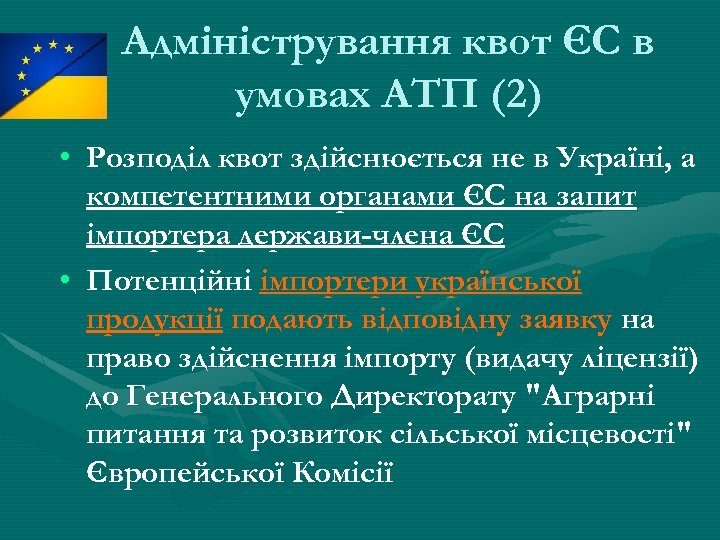 Адміністрування квот ЄС в умовах АТП (2)

• Розподіл квот здійснюється не в Україні, а компетентними органами ЄС на запит імпортера держави-члена ЄС

• Потенційні імпортери української продукції подають відповідну заявку на право здійснення імпорту (видачу ліцензії) до Генерального Директорату "Аграрні питання та розвиток сільської місцевості" Європейської Комісії